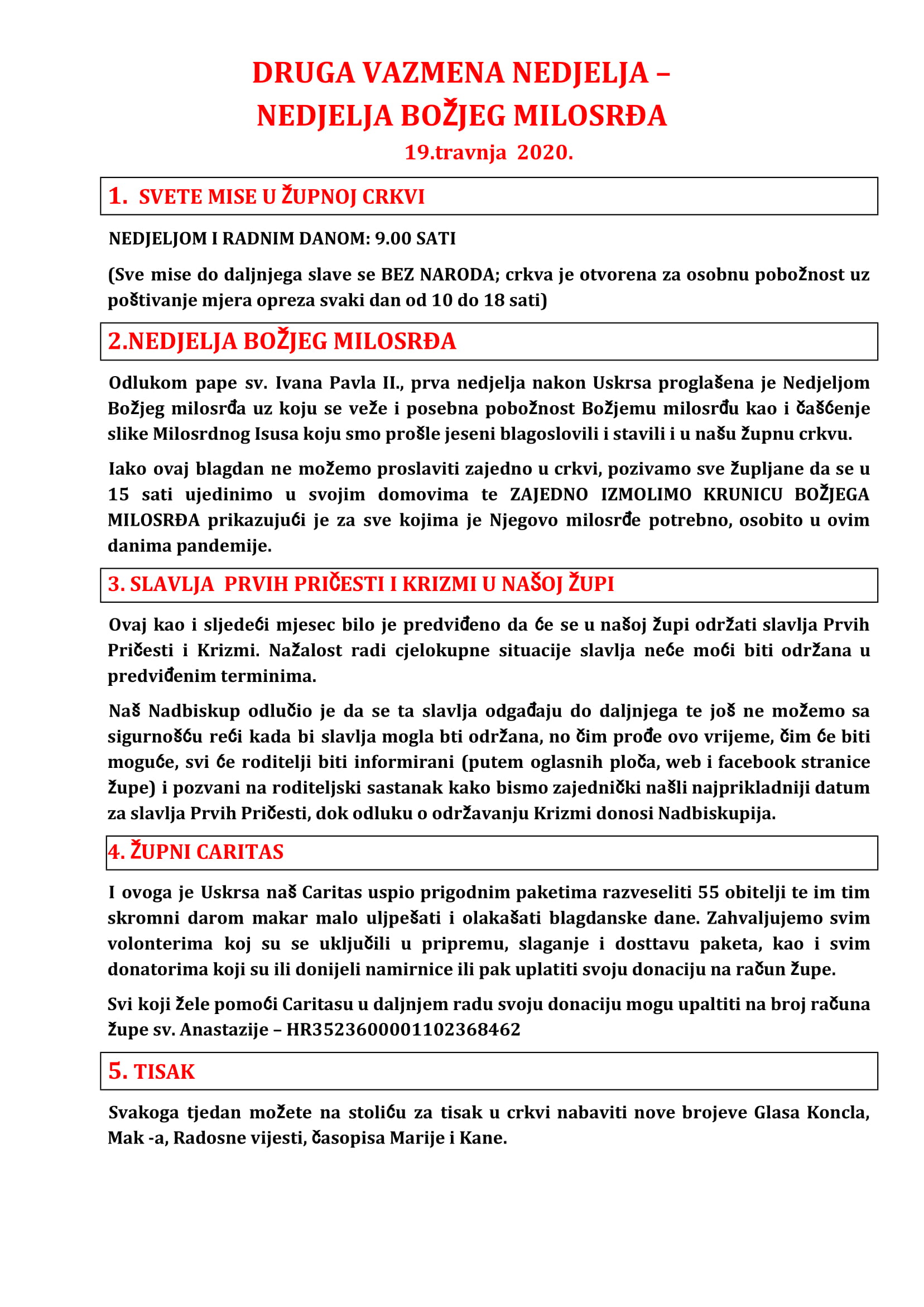 DRUGA VAZMENA NEDJELJA –
NEDJELJA BOŽJEG MILOSRĐA
19.travnja 2020.

1. SVETE MISE U ŽUPNOJ CRKVI

NEDJELJOM I RADNIM DANOM: 9.00 SATI

(Sve mise do daljnjega slave se BEZ NARODA; crkva je otvorena za osobnu pobožnost uz poštivanje mjera opreza svaki dan od 10 do 18 sati)

2.NEDJELJA BOŽJEG MILOSRĐA

Odlukom pape sv. Ivana Pavla II., prva nedjelja nakon Uskrsa proglašena je Nedjeljom Božjeg milosrđa uz koju se veže i posebna pobožnost Božjemu milosrđu kao i čašćenje slike Milosrdnog Isusa koju smo prošle jeseni blagoslovili i stavili i u našu župnu crkvu.

Iako ovaj blagdan ne možemo proslaviti zajedno u crkvi, pozivamo sve župljane da se u 15 sati ujedinimo u svojim domovima te ZAJEDNO IZMOLIMO KRUNICU BOŽJEGA MILOSRĐA prikazujući je za sve kojima je Njegovo milosrđe potrebno, osobito u ovim danima pandemije.

3. SLAVLJA PRVIH PRIČESTI I KRIZMI U NAŠOJ ŽUPI

Ovaj kao i sljedeći mjesec bilo je predviđeno da će se u našoj župi održati slavlja Prvih Pričesti i Krizmi. Nažalost radi cjelokupne situacije slavlja neće moći biti održana u predviđenim terminima.

Naš Nadbiskup odlučio je da se ta slavlja odgađaju do daljnjega te još ne možemo sa sigurnošću reći kada bi slavlja mogla bti održana, no čim prođe ovo vrijeme, čim će biti moguće, svi će roditelji biti informirani (putem oglasnih ploča, web i facebook stranice župe) i pozvani na roditeljski sastanak kako bismo zajednički našli najprikladniji datum za slavlja Prvih Pričesti, dok odluku o održavanju Krizmi donosi Nadbiskupija.

4. ŽUPNI CARITAS

I ovoga je Uskrsa naš Caritas uspio prigodnim paketima razveseliti 55 obitelji te im tim skromni darom makar malo uljpešati i olakašati blagdanske dane. Zahvaljujemo svim volonterima koj su se uključili u pripremu, slaganje i dosttavu paketa, kao i svim donatorima koji su ili donijeli namirnice ili pak uplatiti svoju donaciju na račun župe.

Svi koji žele pomoći Caritasu u daljnjem radu svoju donaciju mogu upaltiti na broj računa župe sv. Anastazije – HR3523600001102368462

5. TISAK

Svakoga tjedan možete na stoliću za tisak u crkvi nabaviti nove brojeve Glasa Koncla, Mak -a, Radosne vijesti, časopisa Marije i Kane.